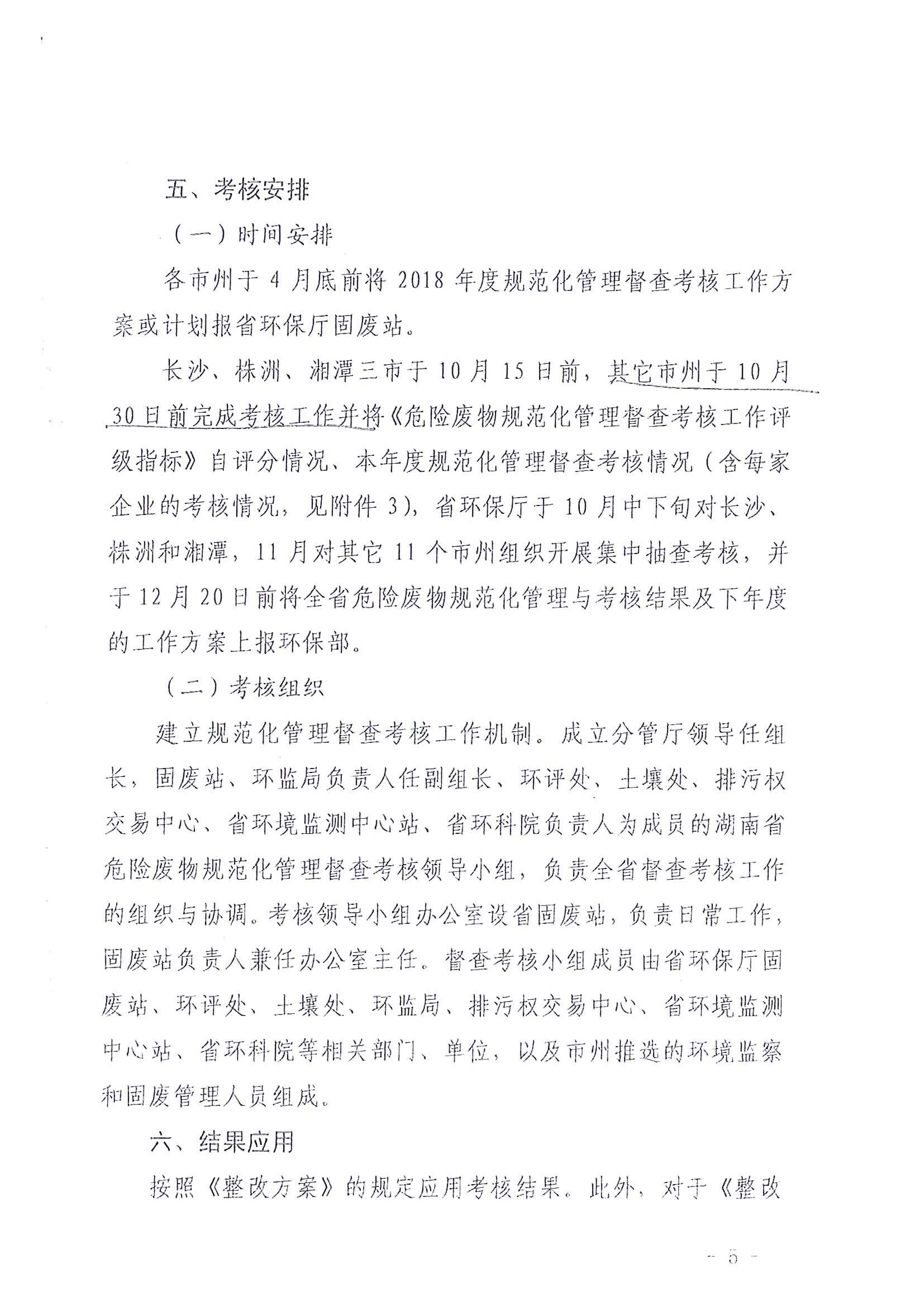 五、考核安排

（一）时间安排

各市州于 4 月底前将 2018 年度规范化管理督查考核工作方案或计划报省环保厅固废站。

长沙、株洲、湘潭三市于 10 月 15 日前，其它市州于 10 月 30 日前完成考核工作并将《危险废物规范化管理督查考核工作评级指标》自评分情况、本年度规范化管理督查考核情况（含每家企业的考核情况，见附件 3），省环保厅于 10 月中下旬对长沙、株洲和湘潭，11 月对其它 11 个市州组织开展集中抽查考核，并于 12 月 20 日前将全省危险废物规范化管理与考核结果及下年度的工作方案上报环保部。

（二）考核组织

建立规范化管理督查考核工作机制。成立分管厅领导任组长，固废站、环监局负责人任副组长、环评处、土壤处、排污权交易中心、省环境监测中心站、省环科院负责人为成员的湖南省危险废物规范化管理督查考核领导小组，负责全省督查考核工作的组织与协调。考核领导小组办公室设省固废站，负责日常工作，固废站负责人兼任办公室主任。督查考核小组成员由省环保厅固废站、环评处、土壤处、环监局、排污权交易中心、省环境监测中心站、省环科院等相关部门、单位，以及市州推选的环境监察和固废管理人员组成。

六、结果应用

按照《整改方案》的规定应用考核结果。此外，对于《整改

- 5 -